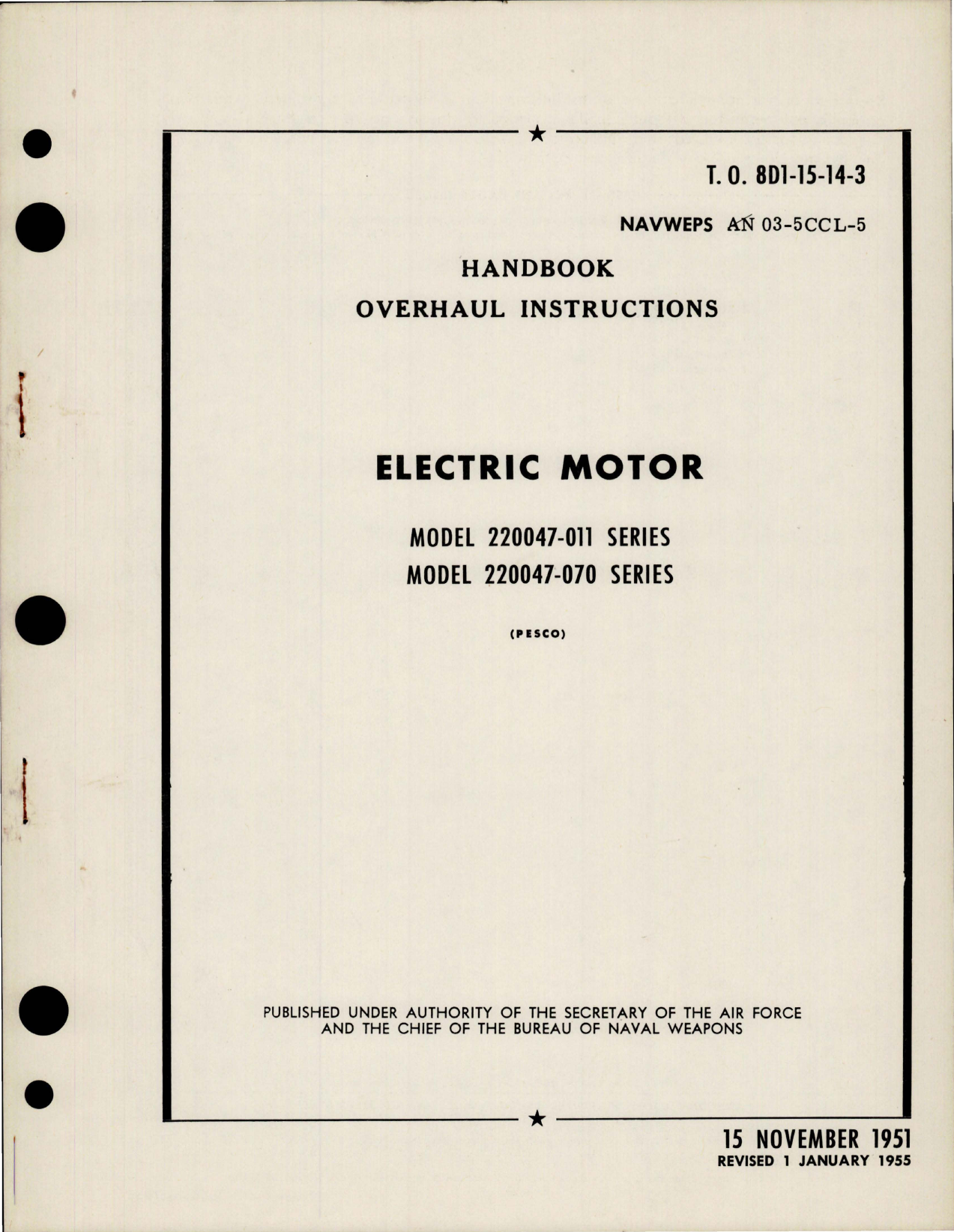 T. O. 8D1-15-14-3

NAVWEPS AN 03-5CCL-5

HANDBOOK
OVERHAUL INSTRUCTIONS

ELECTRIC MOTOR

MODEL 220047-011 SERIES
MODEL 220047-070 SERIES

(PESCO)

PUBLISHED UNDER AUTHORITY OF THE SECRETARY OF THE AIR FORCE AND THE CHIEF OF THE BUREAU OF NAVAL WEAPONS

15 NOVEMBER 1951
REVISED 1 JANUARY 1955